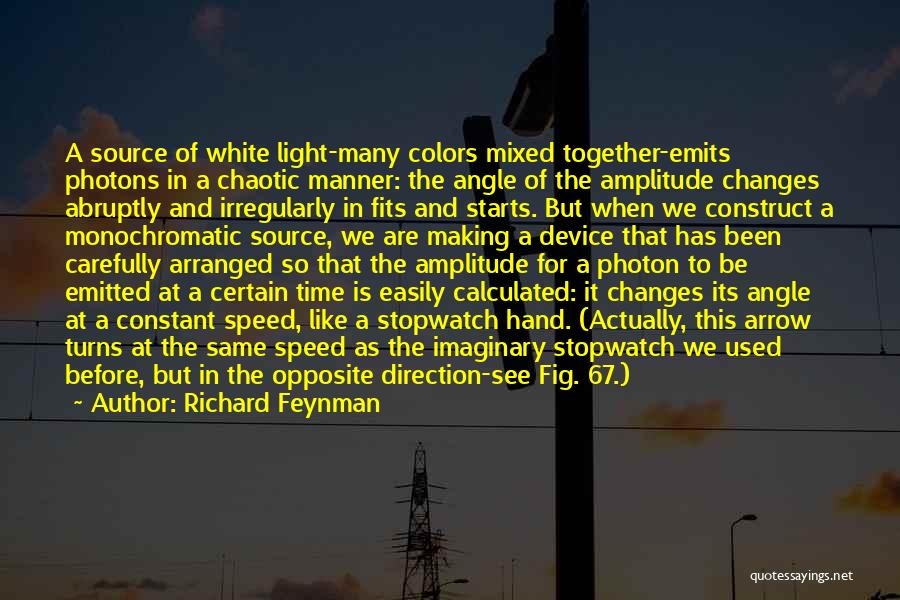 A source of white light-many colors mixed together-emits photons in a chaotic manner: the angle of the amplitude changes abruptly and irregularly in fits and starts. But when we construct a monochromatic source, we are making a device that has been carefully arranged so that the amplitude for a photon to be emitted at a certain time is easily calculated: it changes its angle at a constant speed, like a stopwatch hand. (Actually, this arrow turns at the same speed as the imaginary stopwatch we used before, but in the opposite direction-see Fig. 67.)

~ Author: Richard Feynman

quotessayings.net